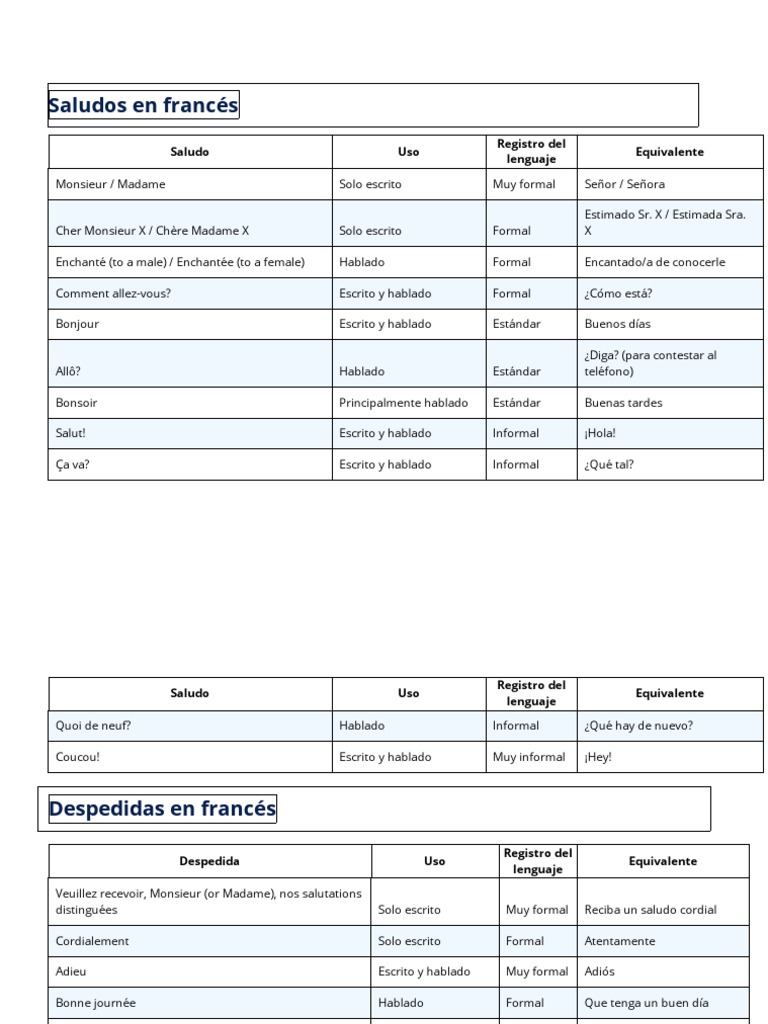 Saludos en francés

| Saludo | Uso | Registro del lenguaje | Equivalente |
|---|---|---|---|
| Monsieur / Madame | Solo escrito | Muy formal | Señor / Señora |
| Cher Monsieur X / Chère Madame X | Solo escrito | Formal | Estimado Sr. X / Estimada Sra. X |
| Enchanté (to a male) / Enchantée (to a female) | Hablado | Formal | Encantado/a de conocerle |
| Comment allez-vous? | Escrito y hablado | Formal | ¿Cómo está? |
| Bonjour | Escrito y hablado | Estándar | Buenos días |
| Allô? | Hablado | Estándar | ¿Diga? (para contestar al teléfono) |
| Bonsoir | Principalmente hablado | Estándar | Buenas tardes |
| Salut! | Escrito y hablado | Informal | ¡Hola! |
| Ça va? | Escrito y hablado | Informal | ¿Qué tal? |

| Saludo | Uso | Registro del lenguaje | Equivalente |
|---|---|---|---|
| Quoi de neuf? | Hablado | Informal | ¿Qué hay de nuevo? |
| Coucou! | Escrito y hablado | Muy informal | ¡Hey! |

Despedidas en francés

| Despedida | Uso | Registro del lenguaje | Equivalente |
|---|---|---|---|
| Veuillez recevoir, Monsieur (or Madame), nos salutations distinguées | Solo escrito | Muy formal | Reciba un saludo cordial |
| Cordialement | Solo escrito | Formal | Atentamente |
| Adieu | Escrito y hablado | Muy formal | Adiós |
| Bonne journée | Hablado | Formal | Que tenga un buen día |